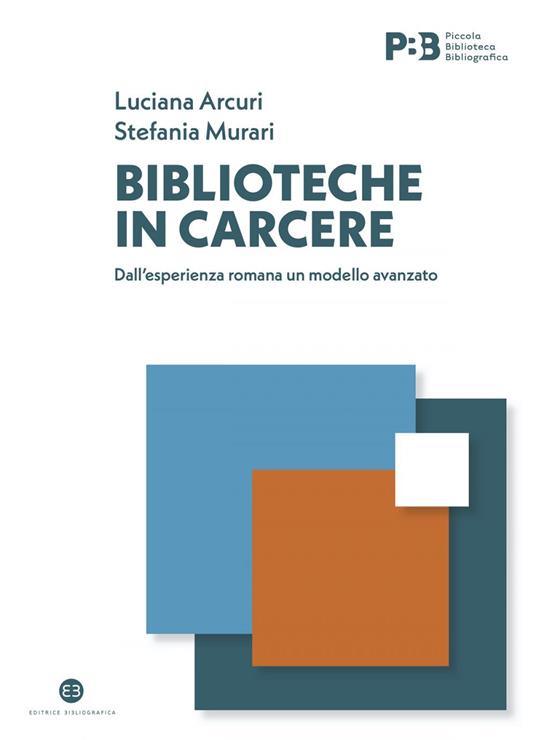 PBB Piccola Biblioteca Bibliografica

Luciana Arcuri
Stefania Murari

BIBLIOTECHE IN CARCERE

Dall'esperienza romana un modello avanzato

EB
EDITRICE BIBLIOGRAFICA